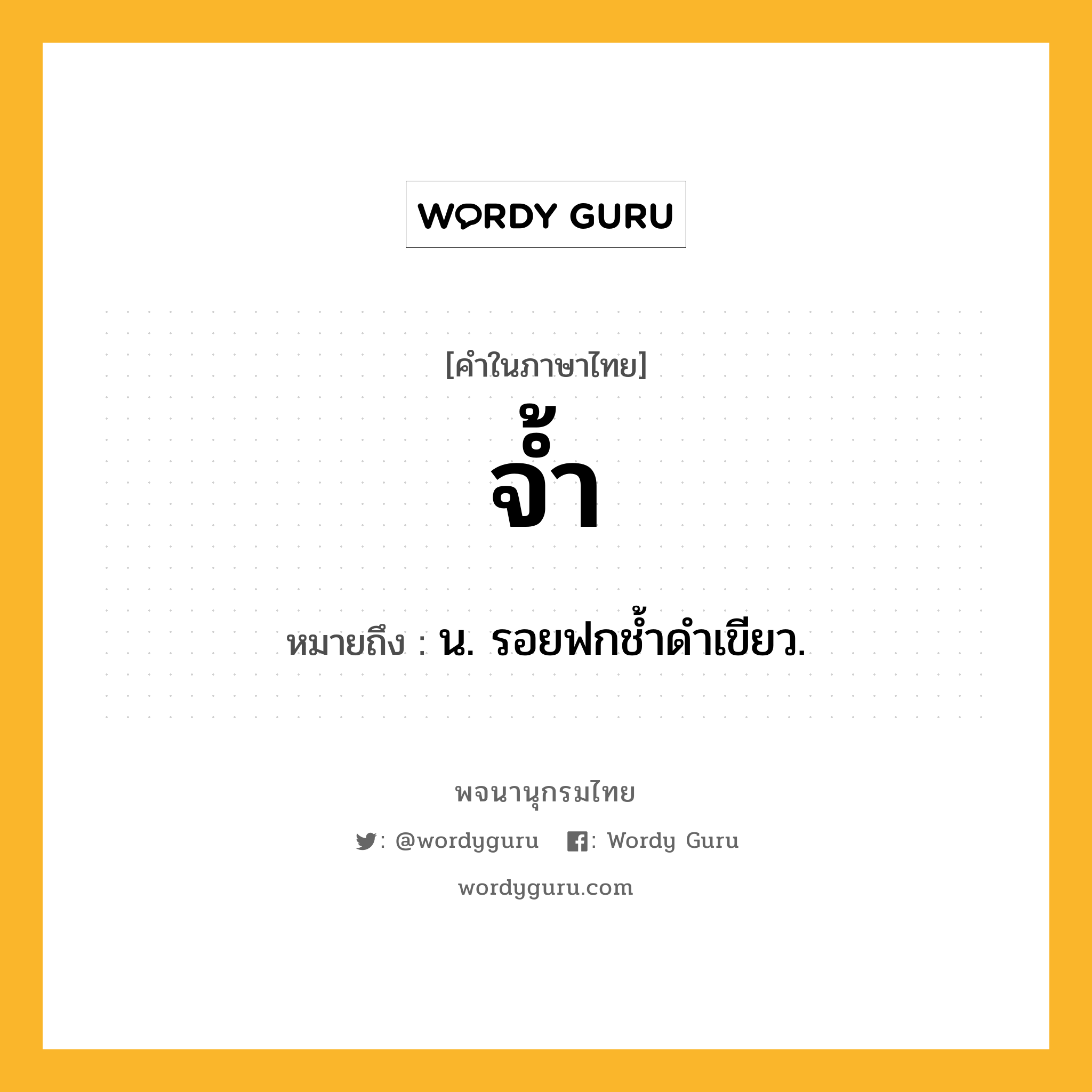 WORDY GURU

[คำในภาษาไทย]

จ้ำ

หมายถึง : น. รอยฟกช้ำดำเขียว.

พจนานุกรมไทย

: @wordyguru  : Wordy Guru

wordyguru.com